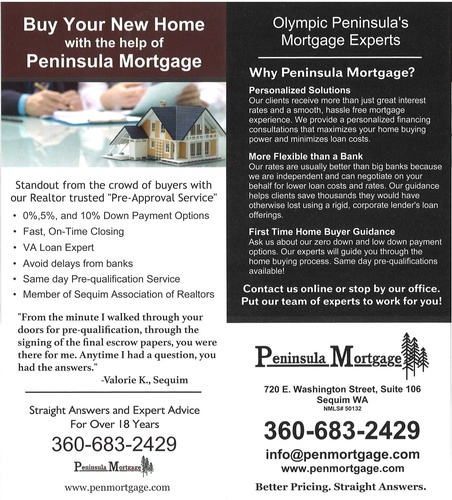 Buy Your New Home
with the help of
Peninsula Mortgage

Standout from the crowd of buyers with our Realtor trusted "Pre-Approval Service"

• 0%,5%, and 10% Down Payment Options
• Fast, On-Time Closing
• VA Loan Expert
• Avoid delays from banks
• Same day Pre-qualification Service
• Member of Sequim Association of Realtors

"From the minute I walked through your doors for pre-qualification, through the signing of the final escrow papers, you were there for me. Anytime I had a question, you had the answers."
-Valorie K., Sequim

Straight Answers and Expert Advice
For Over 18 Years
360-683-2429
Peninsula Mortgage
www.penmortgage.com

Olympic Peninsula's
Mortgage Experts

Why Peninsula Mortgage?

Personalized Solutions
Our clients receive more than just great interest rates and a smooth, hassle free mortgage experience. We provide a personalized financing consultations that maximizes your home buying power and minimizes loan costs.

More Flexible than a Bank
Our rates are usually better than big banks because we are independent and can negotiate on your behalf for lower loan costs and rates. Our guidance helps clients save thousands they would have otherwise lost using a rigid, corporate lender's loan offerings.

First Time Home Buyer Guidance
Ask us about our zero down and low down payment options. Our experts will guide you through the home buying process. Same day pre-qualifications available!

Contact us online or stop by our office.
Put our team of experts to work for you!

Peninsula Mortgage

720 E. Washington Street, Suite 106
Sequim WA
NMLS# 50132

360-683-2429
info@penmortgage.com
www.penmortgage.com

Better Pricing. Straight Answers.